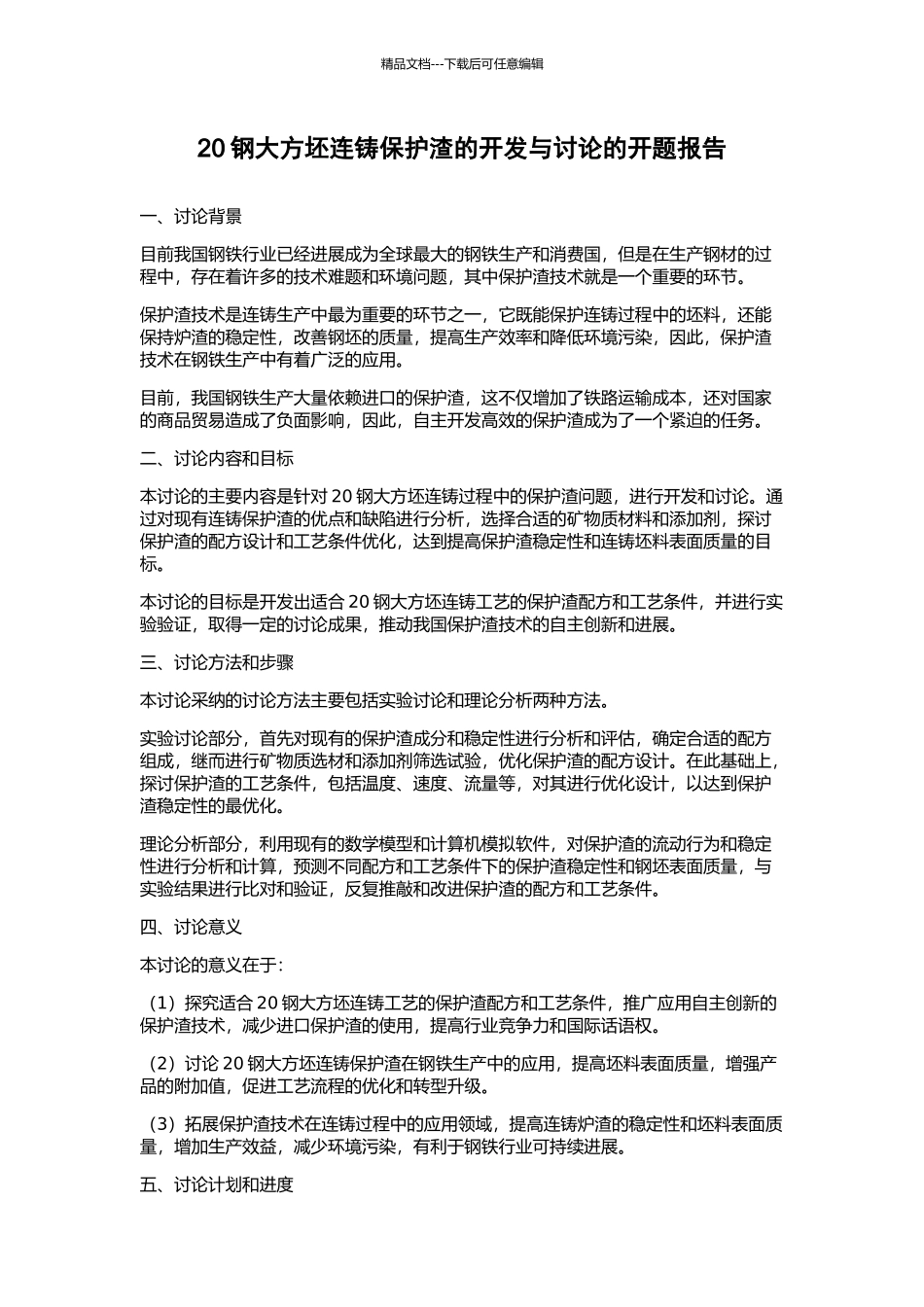 精品文档---下载后可任意编辑

20钢大方坯连铸保护渣的开发与讨论的开题报告

一、讨论背景

目前我国钢铁行业已经进展成为全球最大的钢铁生产和消费国，但是在生产钢材的过程中，存在着许多的技术难题和环境问题，其中保护渣技术就是一个重要的环节。

保护渣技术是连铸生产中最为重要的环节之一，它既能保护连铸过程中的坯料，还能保持炉渣的稳定性，改善钢坯的质量，提高生产效率和降低环境污染，因此，保护渣技术在钢铁生产中有着广泛的应用。

目前，我国钢铁生产大量依赖进口的保护渣，这不仅增加了铁路运输成本，还对国家的商品贸易造成了负面影响，因此，自主开发高效的保护渣成为了一个紧迫的任务。

二、讨论内容和目标

本讨论的主要内容是针对20钢大方坯连铸过程中的保护渣问题，进行开发和讨论。通过对现有连铸保护渣的优点和缺陷进行分析，选择合适的矿物质材料和添加剂，探讨保护渣的配方设计和工艺条件优化，达到提高保护渣稳定性和连铸坯料表面质量的目标。

本讨论的目标是开发出适合20钢大方坯连铸工艺的保护渣配方和工艺条件，并进行实验验证，取得一定的讨论成果，推动我国保护渣技术的自主创新和进展。

三、讨论方法和步骤

本讨论采纳的讨论方法主要包括实验讨论和理论分析两种方法。

实验讨论部分，首先对现有的保护渣成分和稳定性进行分析和评估，确定合适的配方组成，继而进行矿物质选材和添加剂筛选试验，优化保护渣的配方设计。在此基础上，探讨保护渣的工艺条件，包括温度、速度、流量等，对其进行优化设计，以达到保护渣稳定性的最优化。

理论分析部分，利用现有的数学模型和计算机模拟软件，对保护渣的流动行为和稳定性进行分析和计算，预测不同配方和工艺条件下的保护渣稳定性和钢坯表面质量，与实验结果进行比对和验证，反复推敲和改进保护渣的配方和工艺条件。

四、讨论意义

本讨论的意义在于：

（1）探究适合20钢大方坯连铸工艺的保护渣配方和工艺条件，推广应用自主创新的保护渣技术，减少进口保护渣的使用，提高行业竞争力和国际话语权。

（2）讨论20钢大方坯连铸保护渣在钢铁生产中的应用，提高坯料表面质量，增强产品的附加值，促进工艺流程的优化和转型升级。

（3）拓展保护渣技术在连铸过程中的应用领域，提高连铸炉渣的稳定性和坯料表面质量，增加生产效益，减少环境污染，有利于钢铁行业可持续进展。

五、讨论计划和进度